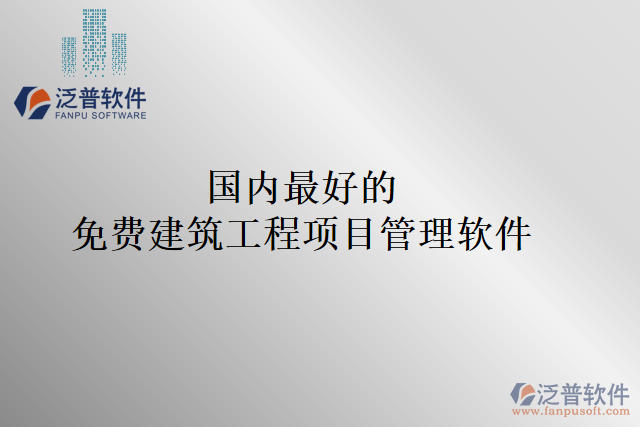 泛普软件
FANPU SOFTWARE

国内最好的
免费建筑工程项目管理软件

泛普软件
www.fanpusoft.com